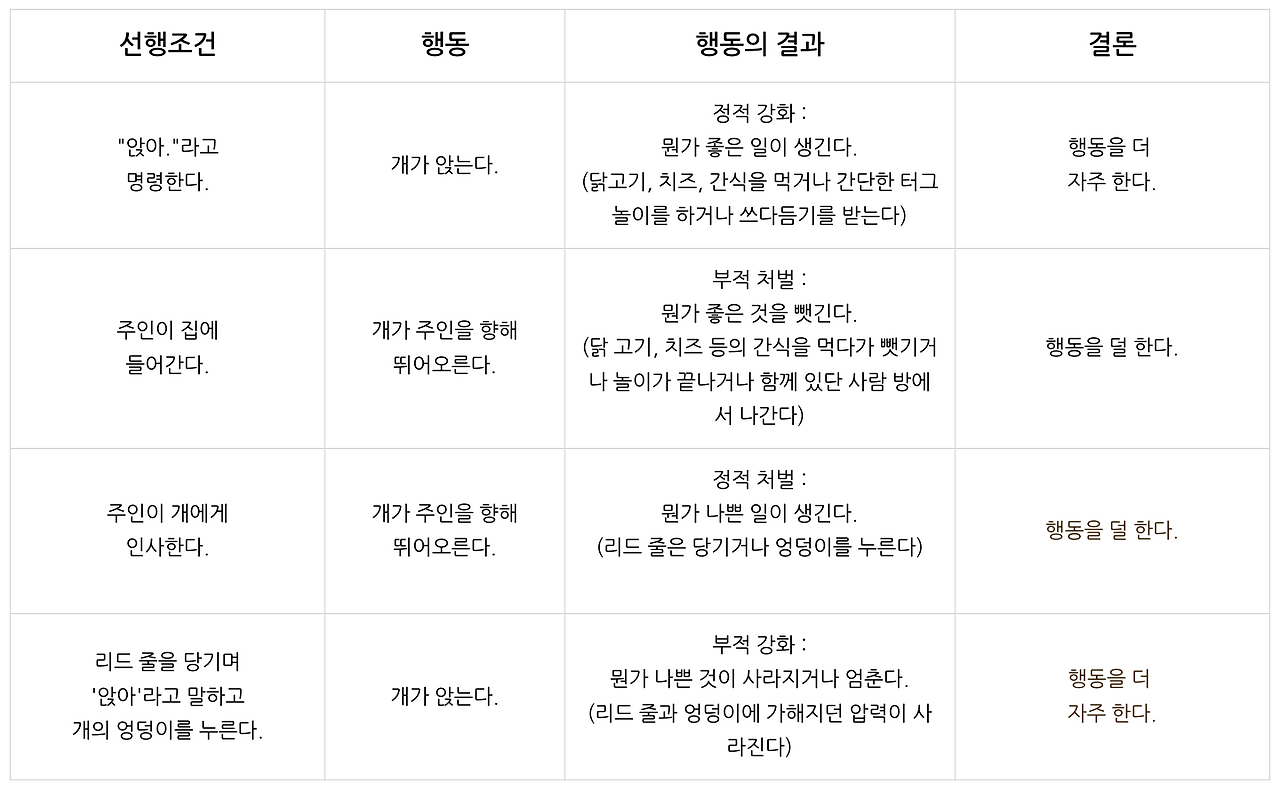 | 선행조건 | 행동 | 행동의 결과 | 결론 |
|---|---|---|---|
| "앉아."라고 명령한다. | 개가 앉는다. | 정적 강화 : 뭔가 좋은 일이 생긴다. (닭고기, 치즈, 간식을 먹거나 간단한 터그 놀이를 하거나 쓰다듬기를 받는다) | 행동을 더 자주 한다. |
| 주인이 집에 들어간다. | 개가 주인을 향해 뛰어오른다. | 부적 처벌 : 뭔가 좋은 것을 뺏긴다. (닭 고기, 치즈 등의 간식을 먹다가 뺏기거나 놀이가 끝나거나 함께 있단 사람 방에서 나간다) | 행동을 덜 한다. |
| 주인이 개에게 인사한다. | 개가 주인을 향해 뛰어오른다. | 정적 처벌 : 뭔가 나쁜 일이 생긴다. (리드 줄은 당기거나 엉덩이를 누른다) | 행동을 덜 한다. |
| 리드 줄을 당기며 '앉아'라고 말하고 개의 엉덩이를 누른다. | 개가 앉는다. | 부적 강화 : 뭔가 나쁜 것이 사라지거나 엄춘다. (리드 줄과 엉덩이에 가해지던 압력이 사라진다) | 행동을 더 자주 한다. |